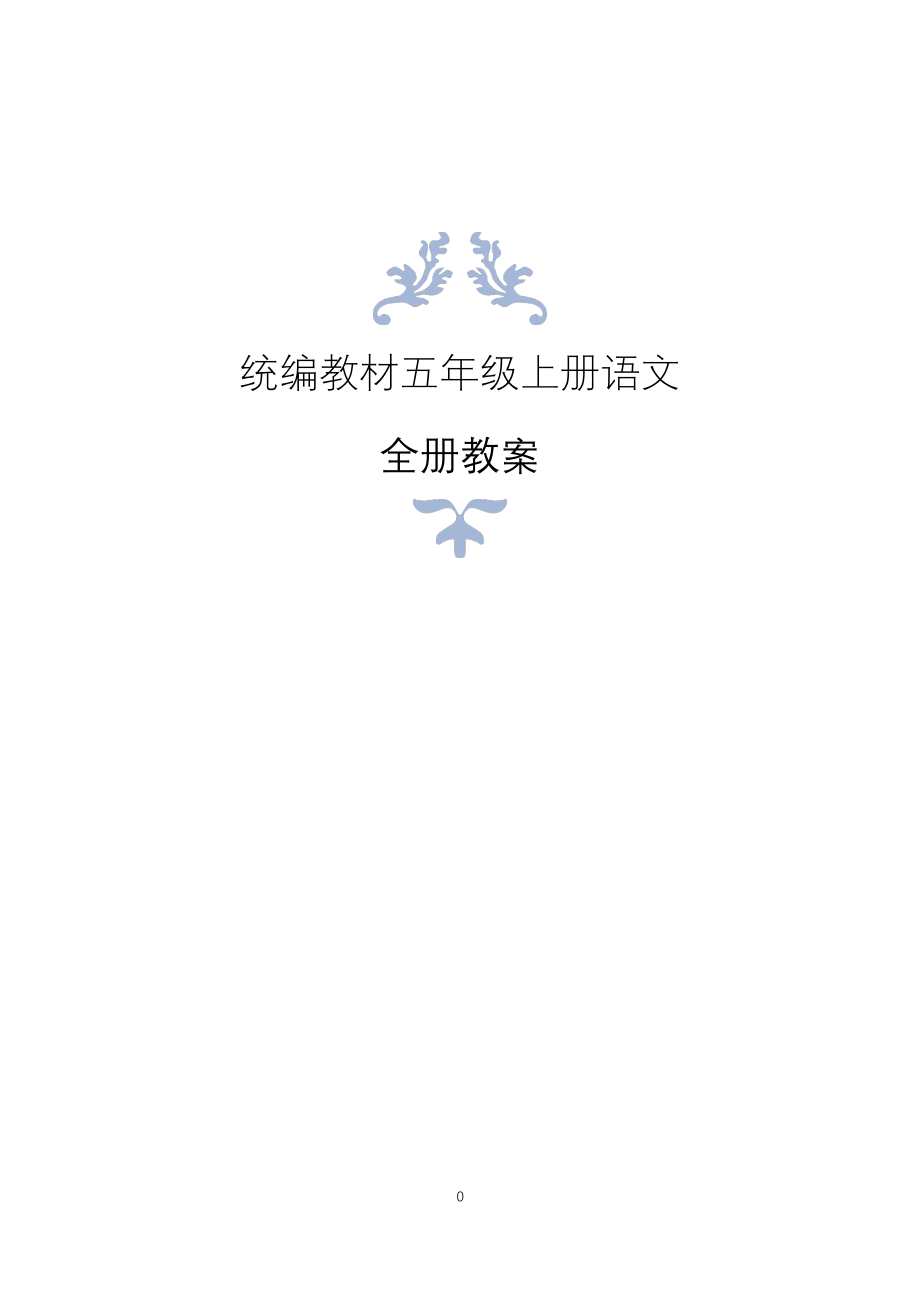 统编教材五年级上册语文

全册教案

0